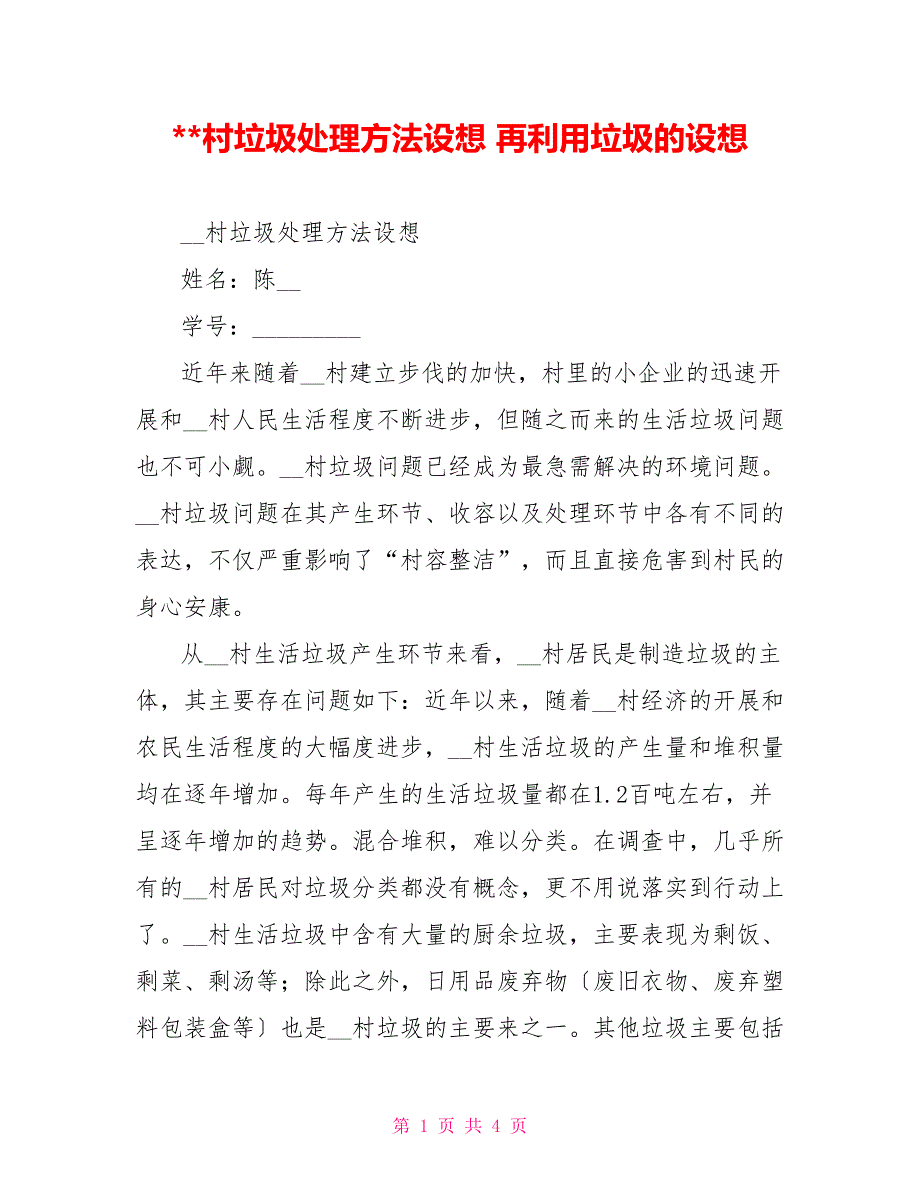 **村垃圾处理方法设想 再利用垃圾的设想

__村垃圾处理方法设想

姓名：陈__

学号：_________

近年来随着__村建立步伐的加快，村里的小企业的迅速开展和__村人民生活程度不断进步，但随之而来的生活垃圾问题也不可小觑。__村垃圾问题已经成为最急需解决的环境问题。__村垃圾问题在其产生环节、收容以及处理环节中各有不同的表达，不仅严重影响了“村容整洁”，而且直接危害到村民的身心安康。

从__村生活垃圾产生环节来看，__村居民是制造垃圾的主体，其主要存在问题如下：近年以来，随着__村经济的开展和农民生活程度的大幅度进步，__村生活垃圾的产生量和堆积量均在逐年增加。每年产生的生活垃圾量都在1.2百吨左右，并呈逐年增加的趋势。混合堆积，难以分类。在调查中，几乎所有的__村居民对垃圾分类都没有概念，更不用说落实到行动上了。__村生活垃圾中含有大量的厨余垃圾，主要表现为剩饭、剩菜、剩汤等；除此之外，日用品废弃物〔废旧衣物、废弃塑料包装盒等〕也是__村垃圾的主要来之一。其他垃圾主要包括

第 1 页 共 4 页